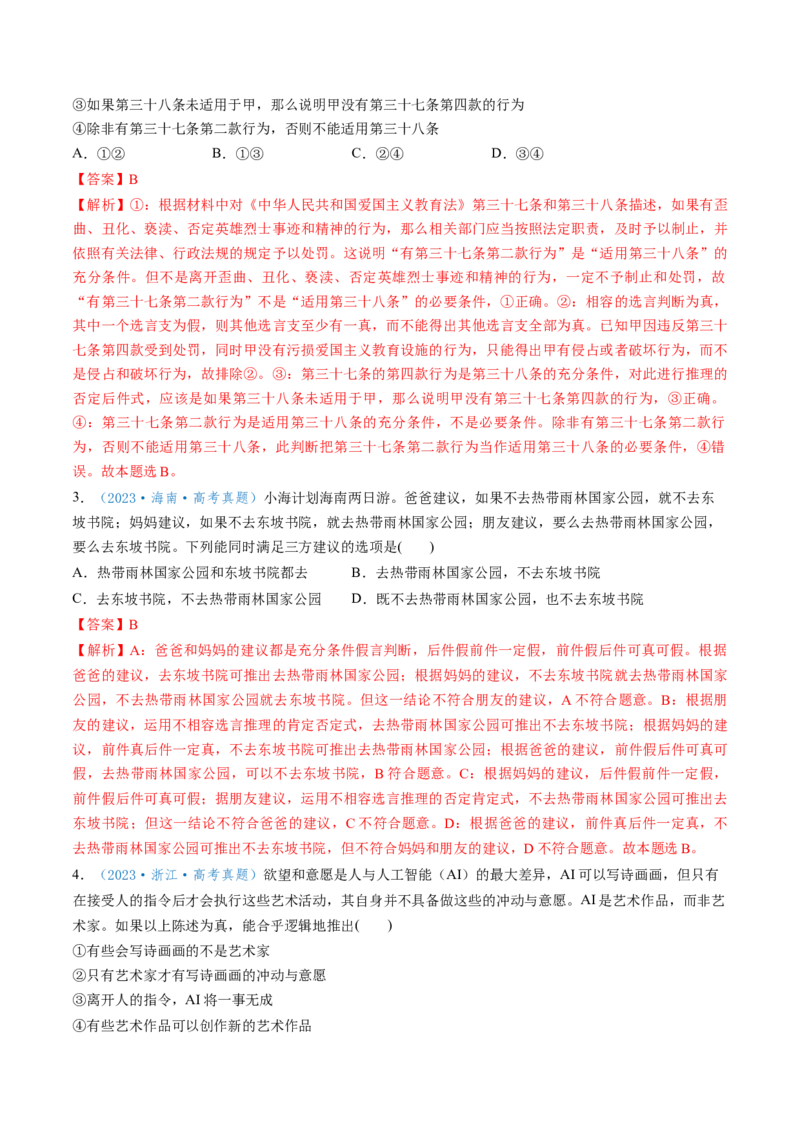 ③如果第三十八条未适用于甲，那么说明甲没有第三十七条第四款的行为
④除非有第三十七条第二款行为，否则不能适用第三十八条
A.①②  B.①③  C.②④  D.③④

【答案】B

【解析】①：根据材料中对《中华人民共和国爱国主义教育法》第三十七条和第三十八条描述，如果有歪曲、丑化、亵渎、否定英雄烈士事迹和精神的行为，那么相关部门应当按照法定职责，及时予以制止，并依照有关法律、行政法规的规定予以处罚。这说明“有第三十七条第二款行为”是“适用第三十八条”的充分条件。但不是离开歪曲、丑化、亵渎、否定英雄烈士事迹和精神的行为，一定不予制止和处罚，故“有第三十七条第二款行为”不是“适用第三十八条”的必要条件，①正确。②：相容的选言判断为真，其中一个选言支为假，则其他选言支至少有一真，而不能得出其他选言支全部为真。已知甲因违反第三十七条第四款受到处罚，同时甲没有污损爱国主义教育设施的行为，只能得出甲有侵占或者破坏行为，而不是侵占和破坏行为，故排除②。③：第三十七条的第四款行为是第三十八条的充分条件，对此进行推理的否定后件式，应该是如果第三十八条未适用于甲，那么说明甲没有第三十七条第四款的行为，③正确。④：第三十七条第二款行为是适用第三十八条的充分条件，不是必要条件。除非有第三十七条第二款行为，否则不能适用第三十八条，此判断把第三十七条第二款行为当作适用第三十八条的必要条件，④错误。故本题选B。

3.（2023·海南·高考真题）小海计划海南两日游。爸爸建议，如果不去热带雨林国家公园，就不去东坡书院；妈妈建议，如果不去东坡书院，就去热带雨林国家公园；朋友建议，要么去热带雨林国家公园，要么去东坡书院。下列能同时满足三方建议的选项是(　　)
A.热带雨林国家公园和东坡书院都去  B.去热带雨林国家公园，不去东坡书院
C.去东坡书院，不去热带雨林国家公园  D.既不去热带雨林国家公园，也不去东坡书院

【答案】B

【解析】A：爸爸和妈妈的建议都是充分条件假言判断，后件假前件一定假，前件假后件可真可假。根据爸爸的建议，去东坡书院可推出去热带雨林国家公园；根据妈妈的建议，不去东坡书院就去热带雨林国家公园，不去热带雨林国家公园就去东坡书院。但这一结论不符合朋友的建议，A不符合题意。B：根据朋友的建议，运用不相容选言推理的肯定否定式，去热带雨林国家公园可推出不去东坡书院；根据妈妈的建议，前件真后件一定真，不去东坡书院可推出去热带雨林国家公园；根据爸爸的建议，前件假后件可真可假，去热带雨林国家公园，可以不去东坡书院，B符合题意。C：根据妈妈的建议，后件假前件一定假，前件假后件可真可假；据朋友建议，运用不相容选言推理的否定肯定式，不去热带雨林国家公园可推出去东坡书院；但这一结论不符合爸爸的建议，C不符合题意。D：根据爸爸的建议，前件真后件一定真，不去热带雨林国家公园可推出不去东坡书院，但不符合妈妈和朋友的建议，D不符合题意。故本题选B。

4.（2023·浙江·高考真题）欲望和意愿是人与人工智能（AI）的最大差异，AI可以写诗画画，但只有在接受人的指令后才会执行这些艺术活动，其自身并不具备做这些的冲动与意愿。AI是艺术作品，而非艺术家。如果以上陈述为真，能合乎逻辑地推出(　　)
①有些会写诗画画的不是艺术家
②只有艺术家才有写诗画画的冲动与意愿
③离开人的指令，AI将一事无成
④有些艺术作品可以创作新的艺术作品